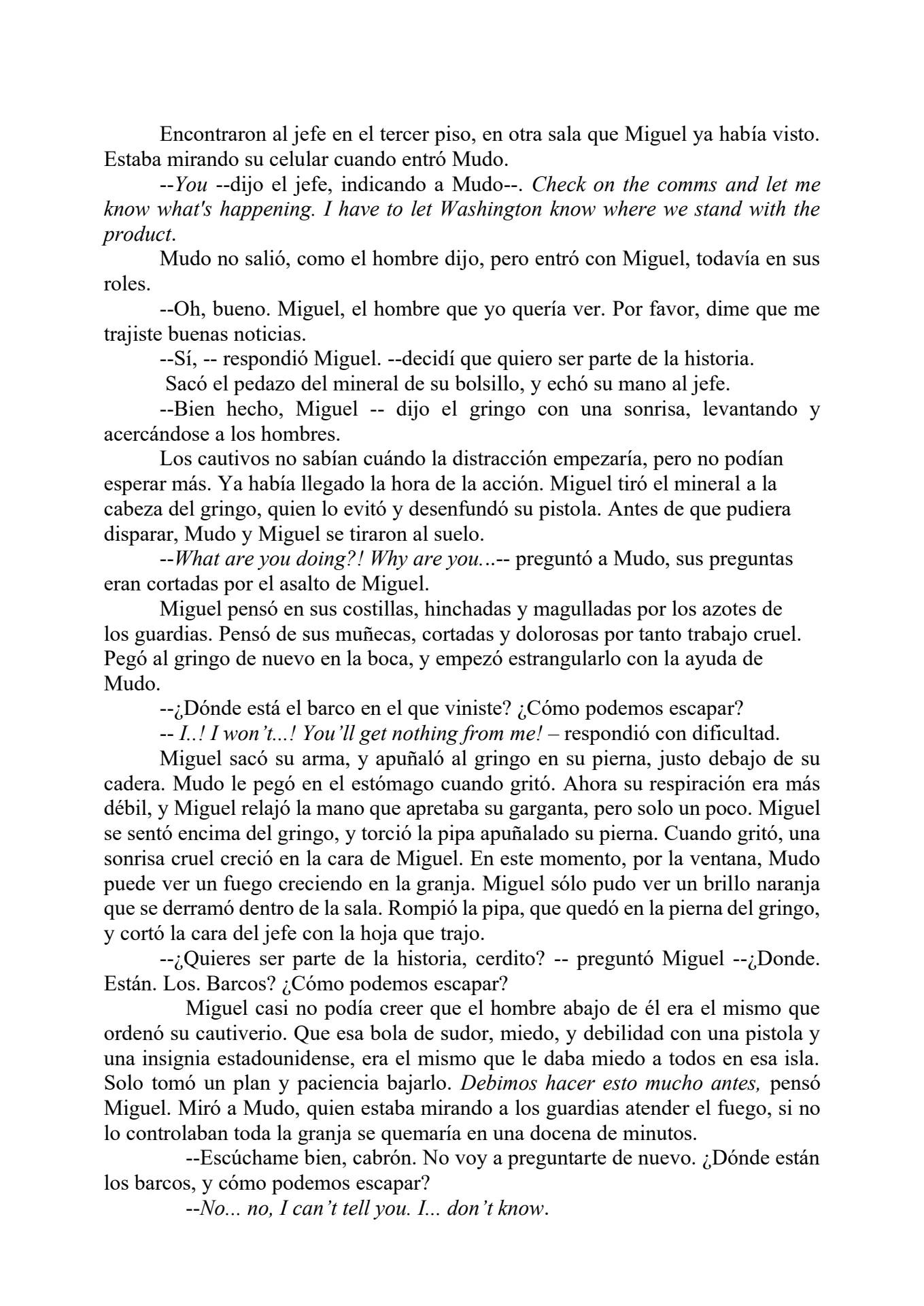 Encontraron al jefe en el tercer piso, en otra sala que Miguel ya había visto. Estaba mirando su celular cuando entró Mudo.

--You --dijo el jefe, indicando a Mudo--. Check on the comms and let me know what's happening. I have to let Washington know where we stand with the product.

Mudo no salió, como el hombre dijo, pero entró con Miguel, todavía en sus roles.

--Oh, bueno. Miguel, el hombre que yo quería ver. Por favor, dime que me trajiste buenas noticias.

--Sí, -- respondió Miguel. --decidí que quiero ser parte de la historia.

Sacó el pedazo del mineral de su bolsillo, y echó su mano al jefe.

--Bien hecho, Miguel -- dijo el gringo con una sonrisa, levantando y acercándose a los hombres.

Los cautivos no sabían cuándo la distracción empezaría, pero no podían esperar más. Ya había llegado la hora de la acción. Miguel tiró el mineral a la cabeza del gringo, quien lo evitó y desenfundó su pistola. Antes de que pudiera disparar, Mudo y Miguel se tiraron al suelo.

--What are you doing?! Why are you...-- preguntó a Mudo, sus preguntas eran cortadas por el asalto de Miguel.

Miguel pensó en sus costillas, hinchadas y magulladas por los azotes de los guardias. Pensó de sus muñecas, cortadas y dolorosas por tanto trabajo cruel. Pegó al gringo de nuevo en la boca, y empezó estrangularlo con la ayuda de Mudo.

--¿Dónde está el barco en el que viniste? ¿Cómo podemos escapar?

-- I..! I won't...! You'll get nothing from me! – respondió con dificultad.

Miguel sacó su arma, y apuñaló al gringo en su pierna, justo debajo de su cadera. Mudo le pegó en el estómago cuando gritó. Ahora su respiración era más débil, y Miguel relajó la mano que apretaba su garganta, pero solo un poco. Miguel se sentó encima del gringo, y torció la pipa apuñalado su pierna. Cuando gritó, una sonrisa cruel creció en la cara de Miguel. En este momento, por la ventana, Mudo puede ver un fuego creciendo en la granja. Miguel sólo pudo ver un brillo naranja que se derramó dentro de la sala. Rompió la pipa, que quedó en la pierna del gringo, y cortó la cara del jefe con la hoja que trajo.

--¿Quieres ser parte de la historia, cerdito? -- preguntó Miguel --¿Donde. Están. Los. Barcos? ¿Cómo podemos escapar?

Miguel casi no podía creer que el hombre abajo de él era el mismo que ordenó su cautiverio. Que esa bola de sudor, miedo, y debilidad con una pistola y una insignia estadounidense, era el mismo que le daba miedo a todos en esa isla. Solo tomó un plan y paciencia bajarlo. Debimos hacer esto mucho antes, pensó Miguel. Miró a Mudo, quien estaba mirando a los guardias atender el fuego, si no lo controlaban toda la granja se quemaría en una docena de minutos.

--Escúchame bien, cabrón. No voy a preguntarte de nuevo. ¿Dónde están los barcos, y cómo podemos escapar?

--No... no, I can't tell you. I... don't know.